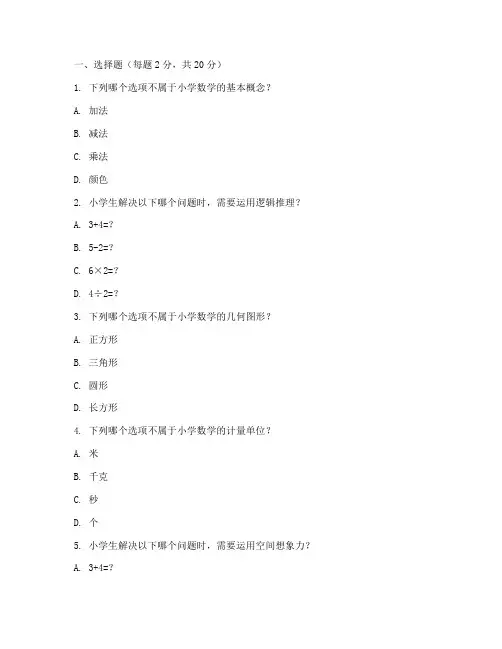 一、选择题（每题2分，共20分）

1. 下列哪个选项不属于小学数学的基本概念？

A. 加法

B. 减法

C. 乘法

D. 颜色

2. 小学生解决以下哪个问题时，需要运用逻辑推理？

A. 3+4=?

B. 5-2=?

C. 6×2=?

D. 4÷2=?

3. 下列哪个选项不属于小学数学的几何图形？

A. 正方形

B. 三角形

C. 圆形

D. 长方形

4. 下列哪个选项不属于小学数学的计量单位？

A. 米

B. 千克

C. 秒

D. 个

5. 小学生解决以下哪个问题时，需要运用空间想象力？

A. 3+4=?